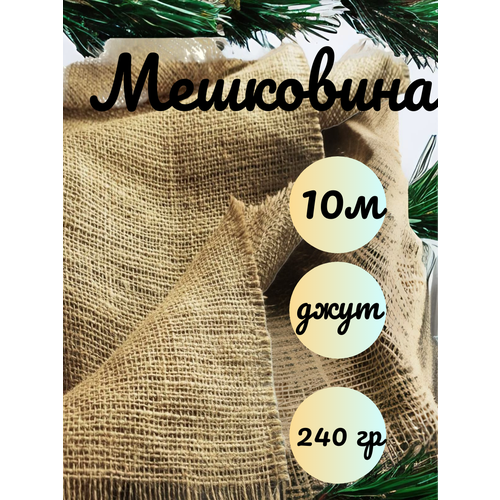 Мешковина

10м

джут

240 гр